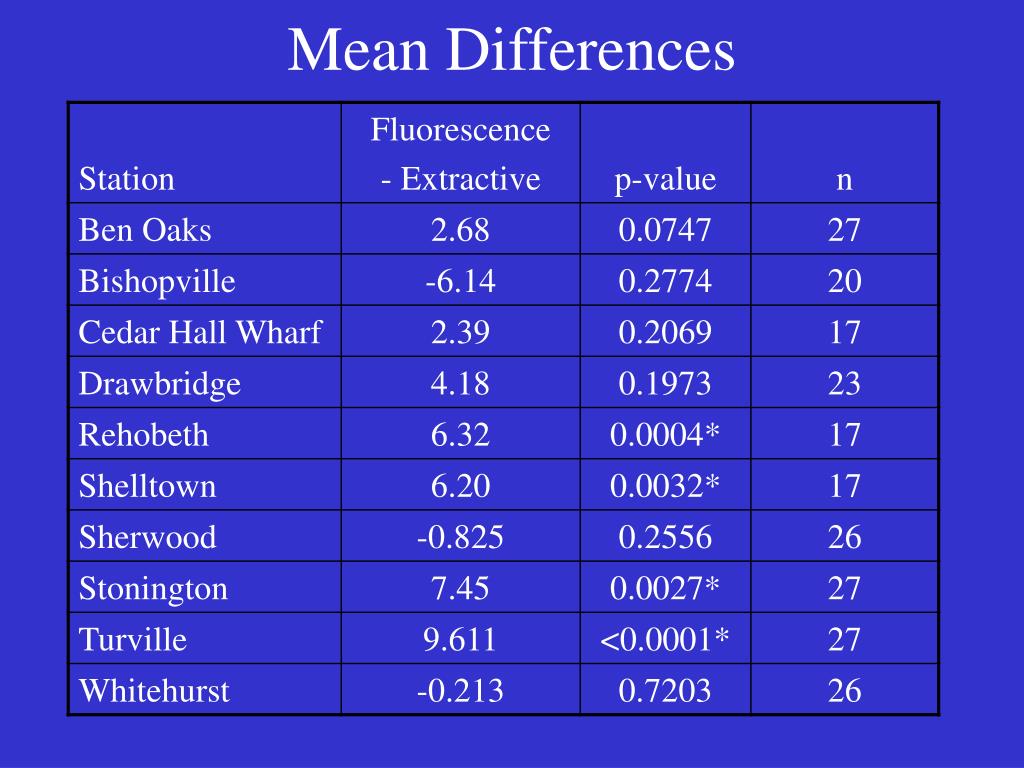 Mean Differences

| Station | Fluorescence - Extractive | p-value | n |
|---|---|---|---|
| Ben Oaks | 2.68 | 0.0747 | 27 |
| Bishopville | -6.14 | 0.2774 | 20 |
| Cedar Hall Wharf | 2.39 | 0.2069 | 17 |
| Drawbridge | 4.18 | 0.1973 | 23 |
| Rehobeth | 6.32 | 0.0004* | 17 |
| Shelltown | 6.20 | 0.0032* | 17 |
| Sherwood | -0.825 | 0.2556 | 26 |
| Stonington | 7.45 | 0.0027* | 27 |
| Turville | 9.611 | <0.0001* | 27 |
| Whitehurst | -0.213 | 0.7203 | 26 |